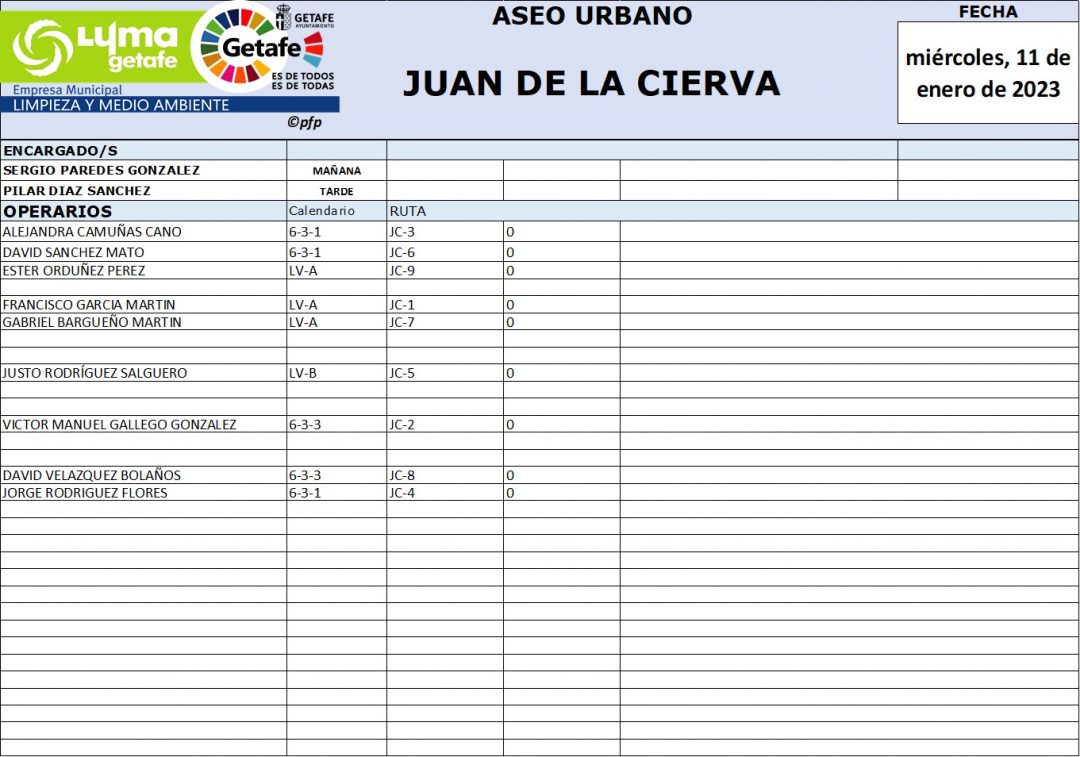 LYMA getafe

Empresa Municipal
LIMPIEZA Y MEDIO AMBIENTE

GETAFE AYUNTAMIENTO
Getafe
ES DE TODOS
ES DE TODAS

©pfp

ASEO URBANO

JUAN DE LA CIERVA

FECHA

miércoles, 11 de enero de 2023

ENCARGADO/S
SERGIO PAREDES GONZALEZ MAÑANA
PILAR DIAZ SANCHEZ TARDE

| OPERARIOS | Calendario | RUTA | |
|---|---|---|---|
| ALEJANDRA CAMUÑAS CANO | 6-3-1 | JC-3 | 0 |
| DAVID SANCHEZ MATO | 6-3-1 | JC-6 | 0 |
| ESTER ORDUÑEZ PEREZ | LV-A | JC-9 | 0 |
| FRANCISCO GARCIA MARTIN | LV-A | JC-1 | 0 |
| GABRIEL BARGUEÑO MARTIN | LV-A | JC-7 | 0 |
| JUSTO RODRÍGUEZ SALGUERO | LV-B | JC-5 | 0 |
| VICTOR MANUEL GALLEGO GONZALEZ | 6-3-3 | JC-2 | 0 |
| DAVID VELAZQUEZ BOLAÑOS | 6-3-3 | JC-8 | 0 |
| JORGE RODRIGUEZ FLORES | 6-3-1 | JC-4 | 0 |